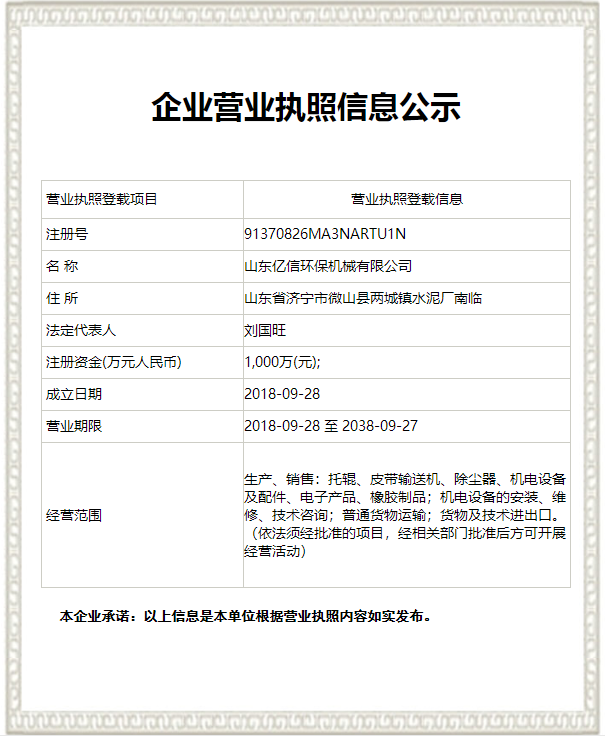 企业营业执照信息公示

| 营业执照登载项目 | 营业执照登载信息 |
|---|---|
| 注册号 | 91370826MA3NARTU1N |
| 名 称 | 山东亿信环保机械有限公司 |
| 住 所 | 山东省济宁市微山县两城镇水泥厂南临 |
| 法定代表人 | 刘国旺 |
| 注册资金(万元人民币) | 1,000万(元); |
| 成立日期 | 2018-09-28 |
| 营业期限 | 2018-09-28 至 2038-09-27 |
| 经营范围 | 生产、销售：托辊、皮带输送机、除尘器、机电设备及配件、电子产品、橡胶制品；机电设备的安装、维修、技术咨询；普通货物运输；货物及技术进出口。（依法须经批准的项目，经相关部门批准后方可开展经营活动） |

本企业承诺：以上信息是本单位根据营业执照内容如实发布。